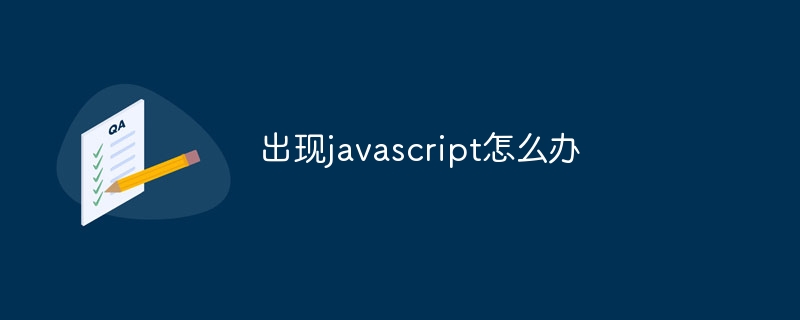 QA

出现javascript怎么办